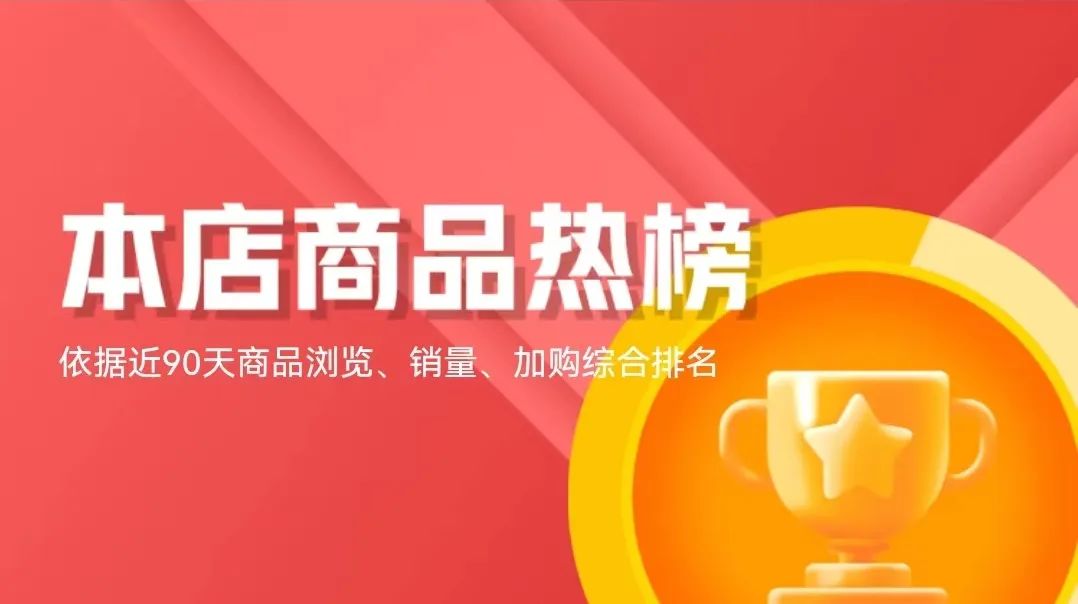 本店商品热榜

依据近90天商品浏览、销量、加购综合排名